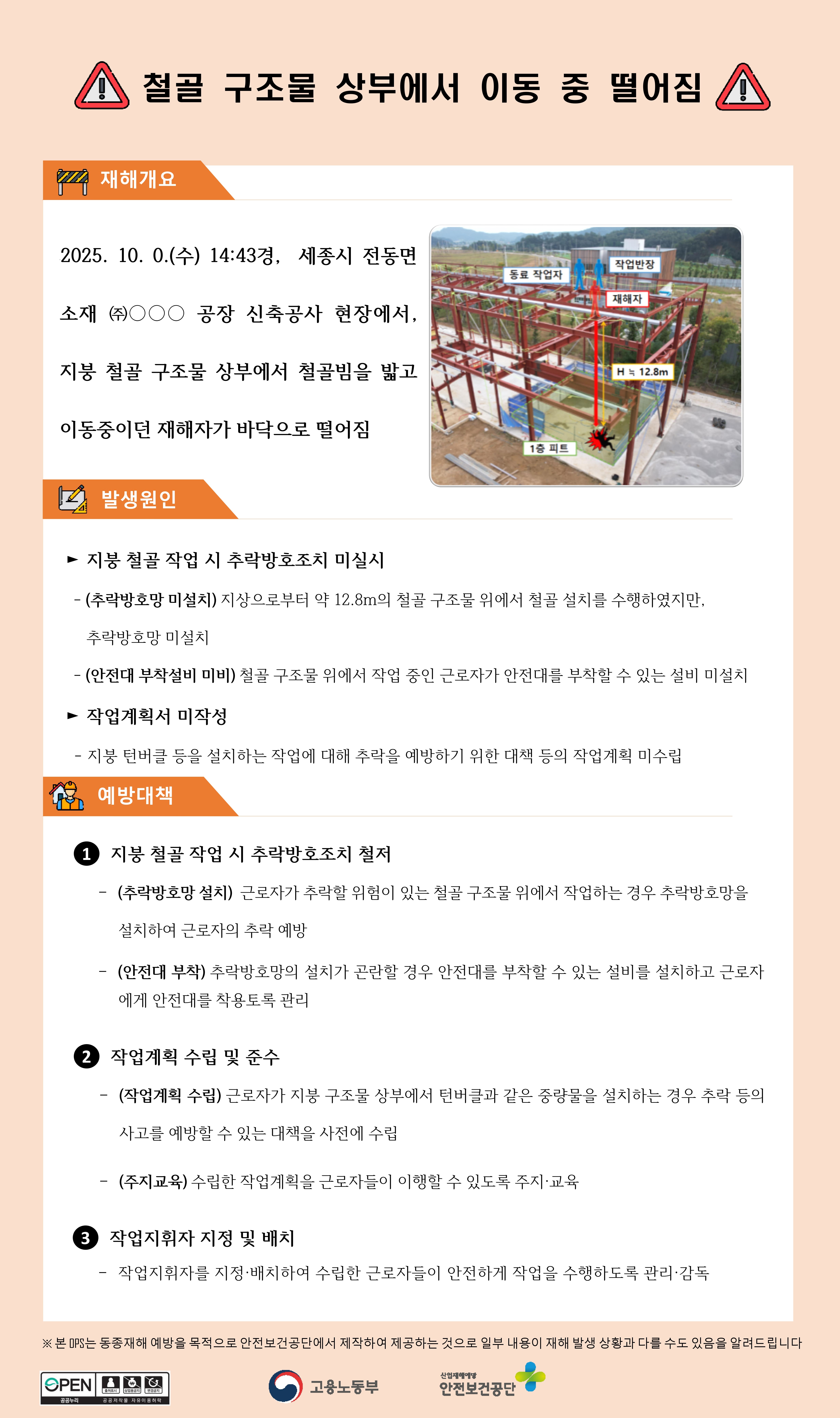 철골 구조물 상부에서 이동 중 떨어짐

재해개요

2025. 10. 0.(수) 14:43경, 세종시 전동면 소재 ㈜○○○ 공장 신축공사 현장에서, 지붕 철골 구조물 상부에서 철골빔을 밟고 이동중이던 재해자가 바닥으로 떨어짐

동료 작업자
작업반장
재해자
H ≒ 12.8m
1층 피트

발생원인

► 지붕 철골 작업 시 추락방호조치 미실시

- (추락방호망 미설치) 지상으로부터 약 12.8m의 철골 구조물 위에서 철골 설치를 수행하였지만, 추락방호망 미설치

- (안전대 부착설비 미비) 철골 구조물 위에서 작업 중인 근로자가 안전대를 부착할 수 있는 설비 미설치

► 작업계획서 미작성

- 지붕 턴버클 등을 설치하는 작업에 대해 추락을 예방하기 위한 대책 등의 작업계획 미수립

예방대책

1 지붕 철골 작업 시 추락방호조치 철저

- (추락방호망 설치) 근로자가 추락할 위험이 있는 철골 구조물 위에서 작업하는 경우 추락방호망을 설치하여 근로자의 추락 예방

- (안전대 부착) 추락방호망의 설치가 곤란할 경우 안전대를 부착할 수 있는 설비를 설치하고 근로자에게 안전대를 착용토록 관리

2 작업계획 수립 및 준수

- (작업계획 수립) 근로자가 지붕 구조물 상부에서 턴버클과 같은 중량물을 설치하는 경우 추락 등의 사고를 예방할 수 있는 대책을 사전에 수립

- (주지교육) 수립한 작업계획을 근로자들이 이행할 수 있도록 주지·교육

3 작업지휘자 지정 및 배치

- 작업지휘자를 지정·배치하여 수립한 근로자들이 안전하게 작업을 수행하도록 관리·감독

※ 본 OPS는 동종재해 예방을 목적으로 안전보건공단에서 제작하여 제공하는 것으로 일부 내용이 재해 발생 상황과 다를 수도 있음을 알려드립니다

OPEN 공공누리 출처표시 상업용금지 변경금지 공공저작물 자유이용허락
고용노동부
산업재해예방 안전보건공단